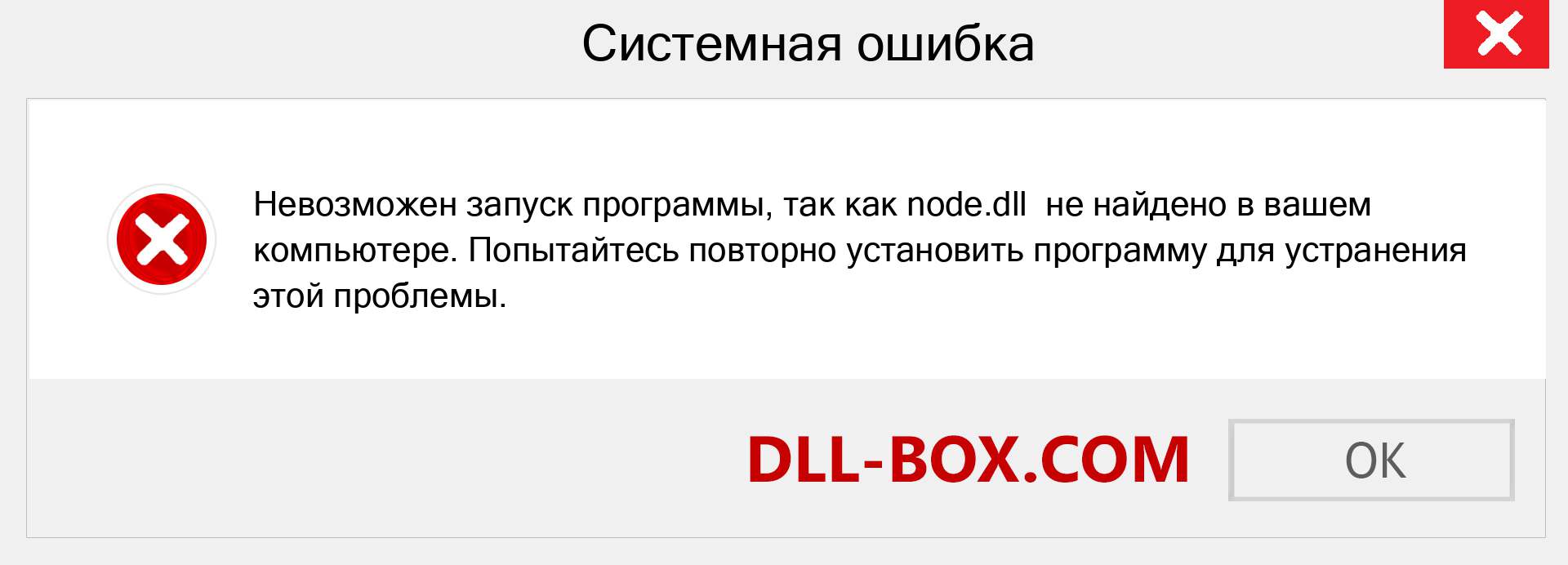 Системная ошибка

Невозможен запуск программы, так как node.dll  не найдено в вашем компьютере. Попытайтесь повторно установить программу для устранения этой проблемы.

DLL-BOX.COM

OK